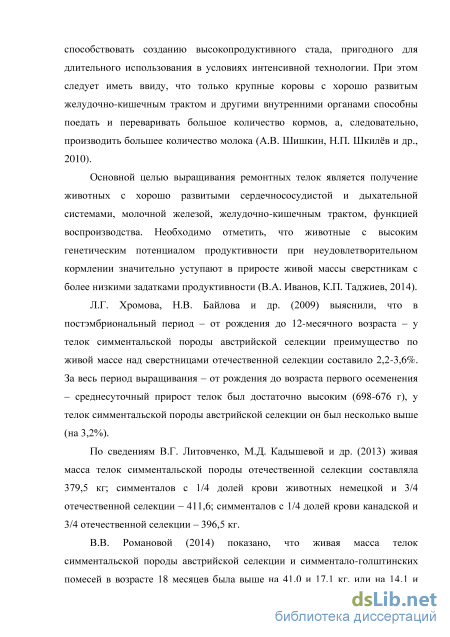 способствовать созданию высокопродуктивного стада, пригодного для длительного использования в условиях интенсивной технологии. При этом следует иметь ввиду, что только крупные коровы с хорошо развитым желудочно-кишечным трактом и другими внутренними органами способны поедать и переваривать большое количество кормов, а, следовательно, производить большее количество молока (А.В. Шишкин, Н.П. Шкилёв и др., 2010).

Основной целью выращивания ремонтных телок является получение животных с хорошо развитыми сердечнососудистой и дыхательной системами, молочной железой, желудочно-кишечным трактом, функцией воспроизводства. Необходимо отметить, что животные с высоким генетическим потенциалом продуктивности при неудовлетворительном кормлении значительно уступают в приросте живой массы сверстникам с более низкими задатками продуктивности (В.А. Иванов, К.П. Таджиев, 2014).

Л.Г. Хромова, Н.В. Байлова и др. (2009) выяснили, что в постэмбриональный период – от рождения до 12-месячного возраста – у телок симментальской породы австрийской селекции преимущество по живой массе над сверстницами отечественной селекции составило 2,2-3,6%. За весь период выращивания – от рождения до возраста первого осеменения – среднесуточный прирост телок был достаточно высоким (698-676 г), у телок симментальской породы австрийской селекции он был несколько выше (на 3,2%).

По сведениям В.Г. Литовченко, М.Д. Кадышевой и др. (2013) живая масса телок симментальской породы отечественной селекции составляла 379,5 кг; симменталов с 1/4 долей крови животных немецкой и 3/4 отечественной селекции – 411,6; симменталов с 1/4 долей крови канадской и 3/4 отечественной селекции – 396,5 кг.

В.В. Романовой (2014) показано, что живая масса телок симментальской породы австрийской селекции и симментало-голштинских помесей в возрасте 18 месяцев была выше на 41.0 и 17.1 кг. или на 14.1 и

dsLib.net
библиотека диссертаций